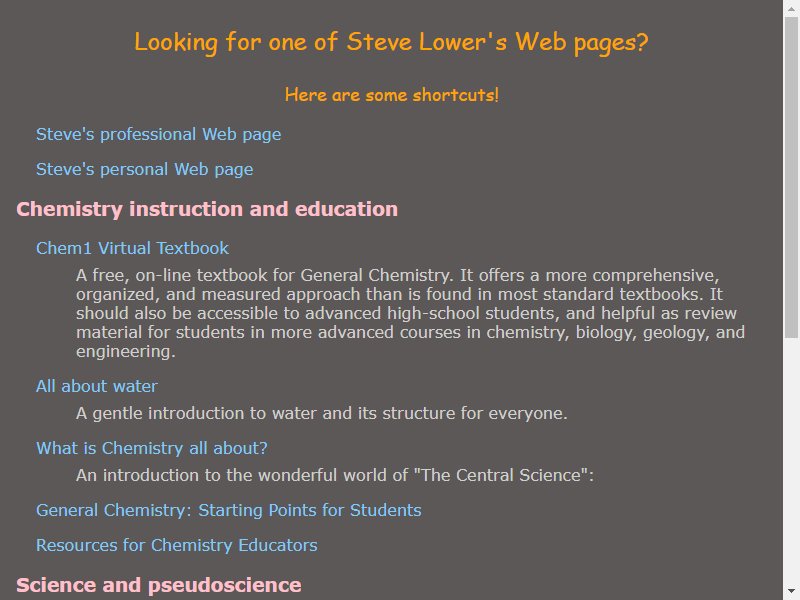 Looking for one of Steve Lower's Web pages?

Here are some shortcuts!

Steve's professional Web page

Steve's personal Web page

Chemistry instruction and education

Chem1 Virtual Textbook

A free, on-line textbook for General Chemistry. It offers a more comprehensive, organized, and measured approach than is found in most standard textbooks. It should also be accessible to advanced high-school students, and helpful as review material for students in more advanced courses in chemistry, biology, geology, and engineering.

All about water

A gentle introduction to water and its structure for everyone.

What is Chemistry all about?

An introduction to the wonderful world of "The Central Science":

General Chemistry: Starting Points for Students

Resources for Chemistry Educators

Science and pseudoscience